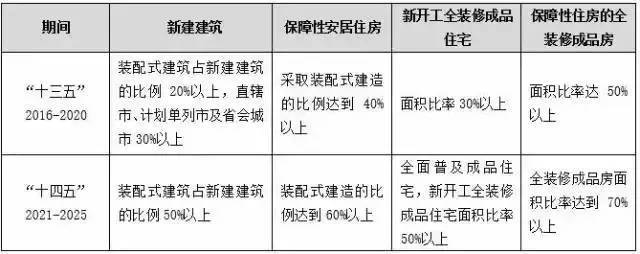 | 期间 | 新建建筑 | 保障性安居住房 | 新开工全装修成品住宅 | 保障性住房的全装修成品房 |
|---|---|---|---|---|
| “十三五” 2016-2020 | 装配式建筑占新建建筑的比例 20%以上，直辖市、计划单列市及省会城市 30%以上 | 采取装配式建造的比例达到 40%以上 | 面积比率 30%以上 | 面积比率达 50%以上 |
| “十四五” 2021-2025 | 装配式建筑占新建建筑的比例 50%以上 | 装配式建造的比例达到 60%以上 | 全面普及成品住宅，新开工全装修成品住宅面积比率 50%以上 | 全装修成品房面积比率达到 70%以上 |